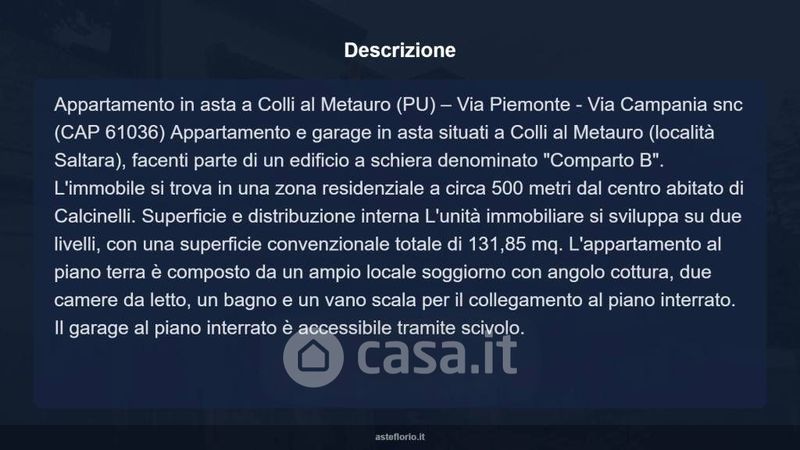 Descrizione

Appartamento in asta a Colli al Metauro (PU) – Via Piemonte - Via Campania snc (CAP 61036) Appartamento e garage in asta situati a Colli al Metauro (località Saltara), facenti parte di un edificio a schiera denominato "Comparto B". L'immobile si trova in una zona residenziale a circa 500 metri dal centro abitato di Calcinelli. Superficie e distribuzione interna L'unità immobiliare si sviluppa su due livelli, con una superficie convenzionale totale di 131,85 mq. L'appartamento al piano terra è composto da un ampio locale soggiorno con angolo cottura, due camere da letto, un bagno e un vano scala per il collegamento al piano interrato. Il garage al piano interrato è accessibile tramite scivolo.

asteflorio.it

casa.it